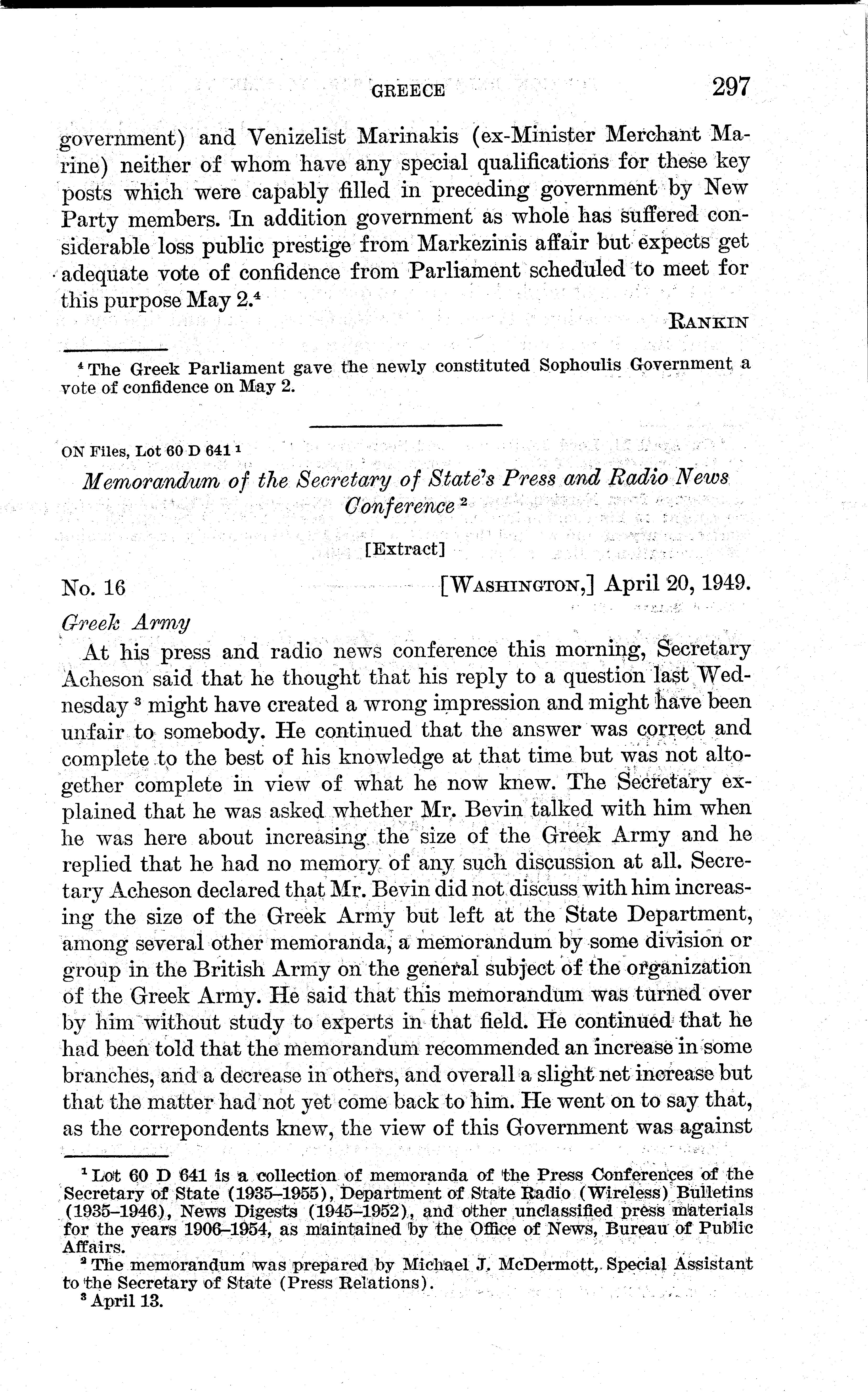 GREECE 297

government) and Venizelist Marinakis (ex-Minister Merchant Marine) neither of whom have any special qualifications for these key posts which were capably filled in preceding government by New Party members. In addition government as whole has suffered considerable loss public prestige from Markezinis affair but expects get adequate vote of confidence from Parliament scheduled to meet for this purpose May 2.$^4$

RANKIN

$^4$ The Greek Parliament gave the newly constituted Sophoulis Government a vote of confidence on May 2.

ON Files, Lot 60 D 641 $^1$

Memorandum of the Secretary of State's Press and Radio News Conference $^2$

[Extract]

No. 16 [WASHINGTON,] April 20, 1949.

Greek Army

At his press and radio news conference this morning, Secretary Acheson said that he thought that his reply to a question last Wednesday $^3$ might have created a wrong impression and might have been unfair to somebody. He continued that the answer was correct and complete to the best of his knowledge at that time but was not altogether complete in view of what he now knew. The Secretary explained that he was asked whether Mr. Bevin talked with him when he was here about increasing the size of the Greek Army and he replied that he had no memory of any such discussion at all. Secretary Acheson declared that Mr. Bevin did not discuss with him increasing the size of the Greek Army but left at the State Department, among several other memoranda, a memorandum by some division or group in the British Army on the general subject of the organization of the Greek Army. He said that this memorandum was turned over by him without study to experts in that field. He continued that he had been told that the memorandum recommended an increase in some branches, and a decrease in others, and overall a slight net increase but that the matter had not yet come back to him. He went on to say that, as the correpondents knew, the view of this Government was against

$^1$ Lot 60 D 641 is a collection of memoranda of the Press Conferences of the Secretary of State (1935–1955), Department of State Radio (Wireless) Bulletins (1935–1946), News Digests (1945–1952), and other unclassified press materials for the years 1906–1954, as maintained by the Office of News, Bureau of Public Affairs.
$^2$ The memorandum was prepared by Michael J. McDermott, Special Assistant to the Secretary of State (Press Relations).
$^3$ April 13.